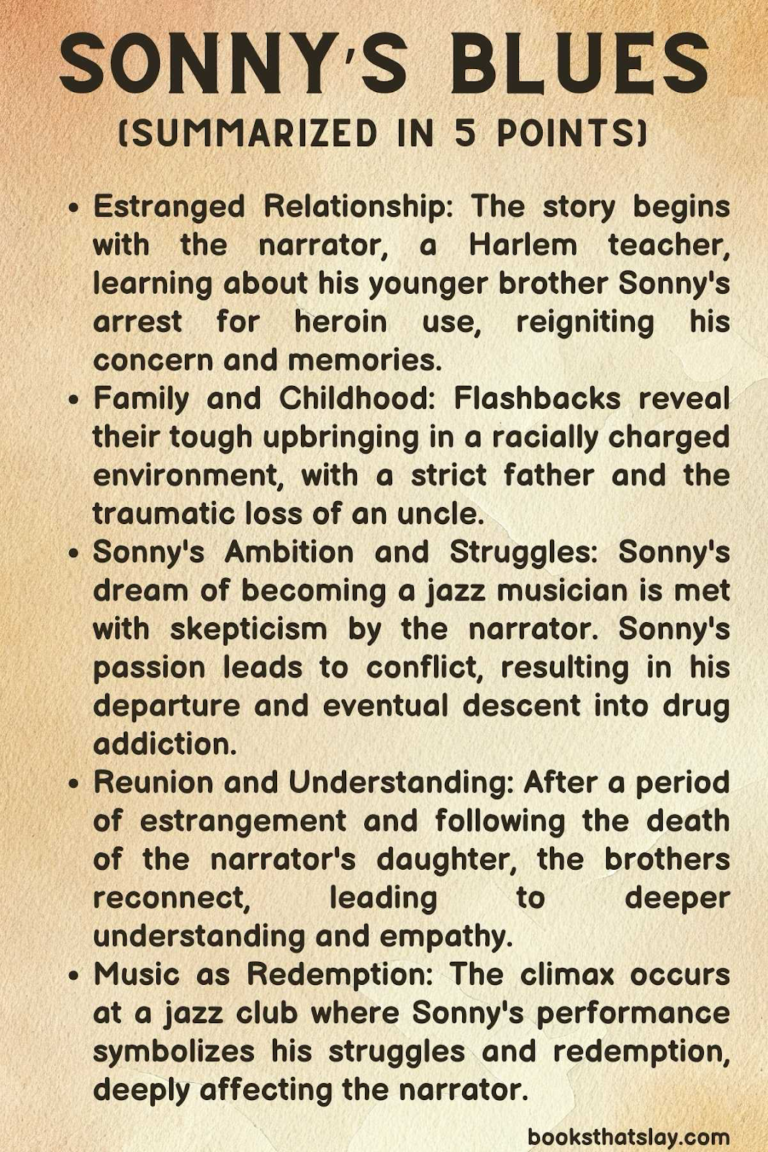 SONNY'S BLUES
(SUMMARIZED IN 5 POINTS)

• Estranged Relationship: The story begins with the narrator, a Harlem teacher, learning about his younger brother Sonny's arrest for heroin use, reigniting his concern and memories.
• Family and Childhood: Flashbacks reveal their tough upbringing in a racially charged environment, with a strict father and the traumatic loss of an uncle.
• Sonny's Ambition and Struggles: Sonny's dream of becoming a jazz musician is met with skepticism by the narrator. Sonny's passion leads to conflict, resulting in his departure and eventual descent into drug addiction.
• Reunion and Understanding: After a period of estrangement and following the death of the narrator's daughter, the brothers reconnect, leading to deeper understanding and empathy.
• Music as Redemption: The climax occurs at a jazz club where Sonny's performance symbolizes his struggles and redemption, deeply affecting the narrator.

booksthatslay.com